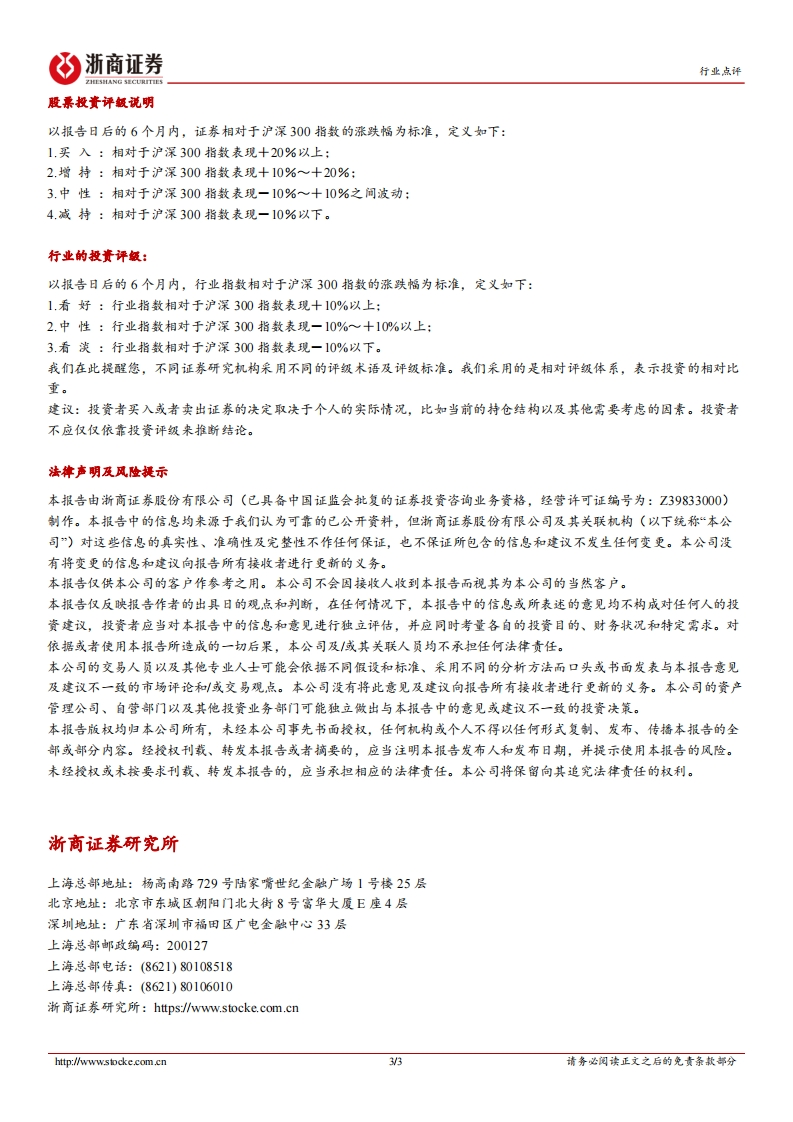 浙商证券
ZHESHANG SECURITIES

行业点评

股票投资评级说明

以报告日后的 6 个月内，证券相对于沪深 300 指数的涨跌幅为标准，定义如下：
1.买 入 ：相对于沪深 300 指数表现＋20％以上；
2.增 持 ：相对于沪深 300 指数表现＋10％～＋20％；
3.中 性 ：相对于沪深 300 指数表现－10％～＋10％之间波动；
4.减 持 ：相对于沪深 300 指数表现－10％以下。

行业的投资评级：

以报告日后的 6 个月内，行业指数相对于沪深 300 指数的涨跌幅为标准，定义如下：
1.看 好 ：行业指数相对于沪深 300 指数表现＋10%以上；
2.中 性 ：行业指数相对于沪深 300 指数表现－10%～＋10%以上；
3.看 淡 ：行业指数相对于沪深 300 指数表现－10%以下。
我们在此提醒您，不同证券研究机构采用不同的评级术语及评级标准。我们采用的是相对评级体系，表示投资的相对比重。
建议：投资者买入或者卖出证券的决定取决于个人的实际情况，比如当前的持仓结构以及其他需要考虑的因素。投资者不应仅仅依靠投资评级来推断结论。

法律声明及风险提示

本报告由浙商证券股份有限公司（已具备中国证监会批复的证券投资咨询业务资格，经营许可证编号为：Z39833000）制作。本报告中的信息均来源于我们认为可靠的已公开资料，但浙商证券股份有限公司及其关联机构（以下统称“本公司”）对这些信息的真实性、准确性及完整性不作任何保证，也不保证所包含的信息和建议不发生任何变更。本公司没有将变更的信息和建议向报告所有接收者进行更新的义务。
本报告仅供本公司的客户作参考之用。本公司不会因接收人收到本报告而视其为本公司的当然客户。
本报告仅反映报告作者的出具日的观点和判断，在任何情况下，本报告中的信息或所表述的意见均不构成对任何人的投资建议，投资者应当对本报告中的信息和意见进行独立评估，并应同时考量各自的投资目的、财务状况和特定需求。对依据或者使用本报告所造成的一切后果，本公司及/或其关联人员均不承担任何法律责任。
本公司的交易人员以及其他专业人士可能会依据不同假设和标准、采用不同的分析方法而口头或书面发表与本报告意见及建议不一致的市场评论和/或交易观点。本公司没有将此意见及建议向报告所有接收者进行更新的义务。本公司的资产管理公司、自营部门以及其他投资业务部门可能独立做出与本报告中的意见或建议不一致的投资决策。
本报告版权均归本公司所有，未经本公司事先书面授权，任何机构或个人不得以任何形式复制、发布、传播本报告的全部或部分内容。经授权刊载、转发本报告或者摘要的，应当注明本报告发布人和发布日期，并提示使用本报告的风险。未经授权或未按要求刊载、转发本报告的，应当承担相应的法律责任。本公司将保留向其追究法律责任的权利。

浙商证券研究所

上海总部地址：杨高南路 729 号陆家嘴世纪金融广场 1 号楼 25 层
北京地址：北京市东城区朝阳门北大街 8 号富华大厦 E 座 4 层
深圳地址：广东省深圳市福田区广电金融中心 33 层
上海总部邮政编码：200127
上海总部电话：(8621) 80108518
上海总部传真：(8621) 80106010
浙商证券研究所：https://www.stocke.com.cn

http://www.stocke.com.cn 3/3 请务必阅读正文之后的免责条款部分